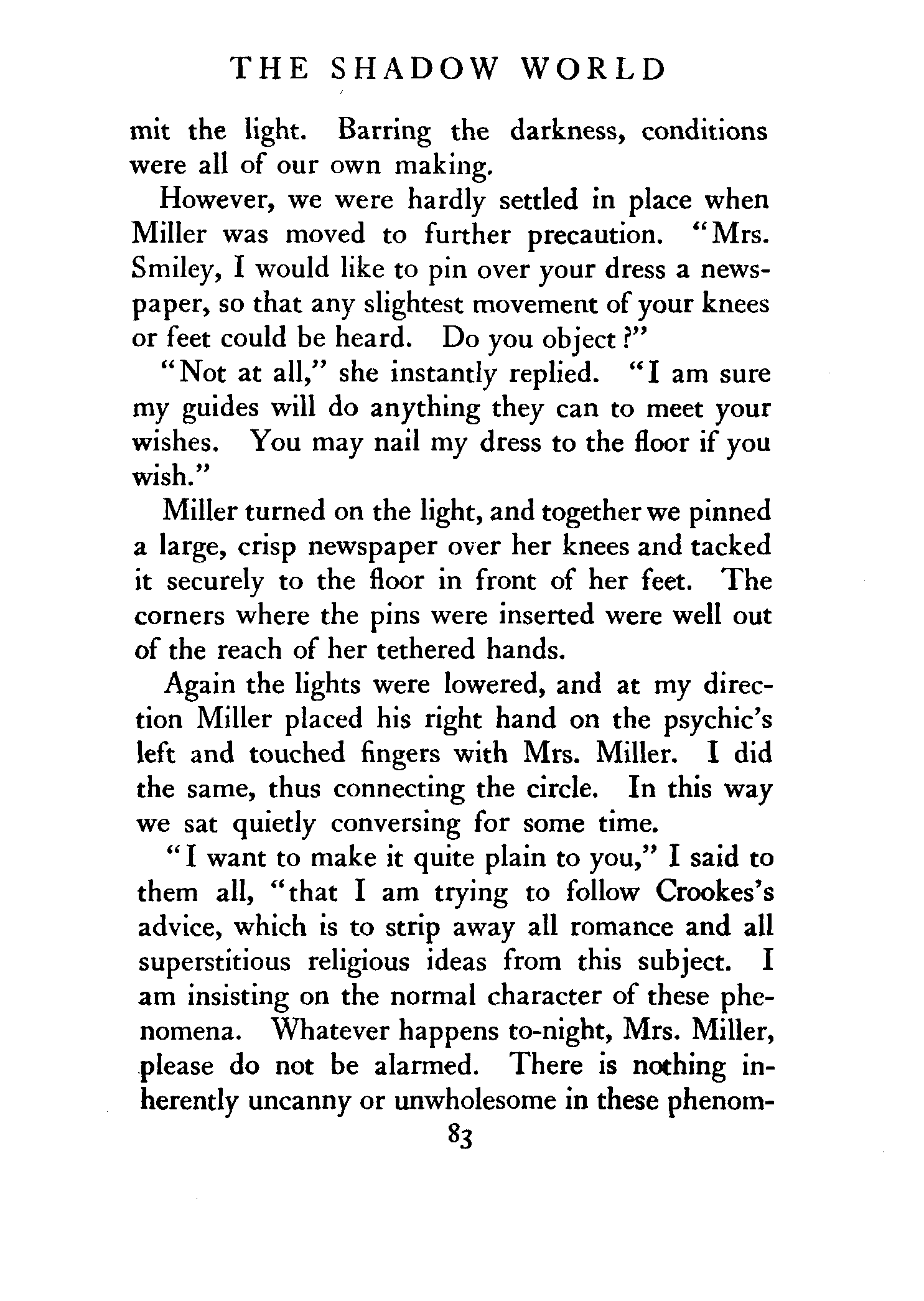 THE SHADOW WORLD

mit the light. Barring the darkness, conditions were all of our own making.

However, we were hardly settled in place when Miller was moved to further precaution. "Mrs. Smiley, I would like to pin over your dress a newspaper, so that any slightest movement of your knees or feet could be heard. Do you object?"

"Not at all," she instantly replied. "I am sure my guides will do anything they can to meet your wishes. You may nail my dress to the floor if you wish."

Miller turned on the light, and together we pinned a large, crisp newspaper over her knees and tacked it securely to the floor in front of her feet. The corners where the pins were inserted were well out of the reach of her tethered hands.

Again the lights were lowered, and at my direction Miller placed his right hand on the psychic's left and touched fingers with Mrs. Miller. I did the same, thus connecting the circle. In this way we sat quietly conversing for some time.

"I want to make it quite plain to you," I said to them all, "that I am trying to follow Crookes's advice, which is to strip away all romance and all superstitious religious ideas from this subject. I am insisting on the normal character of these phenomena. Whatever happens to-night, Mrs. Miller, please do not be alarmed. There is nothing inherently uncanny or unwholesome in these phenom-

83